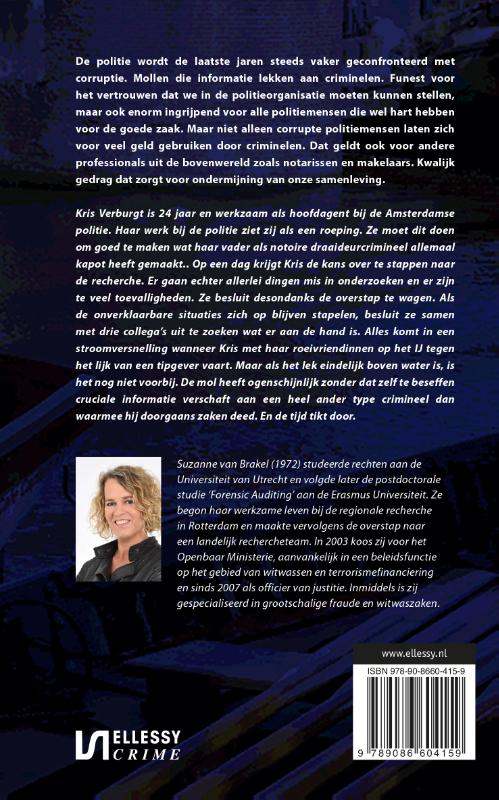 De politie wordt de laatste jaren steeds vaker geconfronteerd met corruptie. Mollen die informatie lekken aan criminelen. Funest voor het vertrouwen dat we in de politieorganisatie moeten kunnen stellen, maar ook enorm ingrijpend voor alle politiemensen die wel hart hebben voor de goede zaak. Maar niet alleen corrupte politiemensen laten zich voor veel geld gebruiken door criminelen. Dat geldt ook voor andere professionals uit de bovenwereld zoals notarissen en makelaars. Kwalijk gedrag dat zorgt voor ondermijning van onze samenleving.

Kris Verburgt is 24 jaar en werkzaam als hoofdagent bij de Amsterdamse politie. Haar werk bij de politie ziet zij als een roeping. Ze moet dit doen om goed te maken wat haar vader als notoire draaideurcrimineel allemaal kapot heeft gemaakt.. Op een dag krijgt Kris de kans over te stappen naar de recherche. Er gaan echter allerlei dingen mis in onderzoeken en er zijn te veel toevalligheden. Ze besluit desondanks de overstap te wagen. Als de onverklaarbare situaties zich op blijven stapelen, besluit ze samen met drie collega's uit te zoeken wat er aan de hand is. Alles komt in een stroomversnelling wanneer Kris met haar roeivriendinnen op het IJ tegen het lijk van een tipgever vaart. Maar als het lek eindelijk boven water is, is het nog niet voorbij. De mol heeft ogenschijnlijk zonder dat zelf te beseffen cruciale informatie verschaft aan een heel ander type crimineel dan waarmee hij doorgaans zaken deed. En de tijd tikt door.

Suzanne van Brakel (1972) studeerde rechten aan de Universiteit van Utrecht en volgde later de postdoctorale studie 'Forensic Auditing' aan de Erasmus Universiteit. Ze begon haar werkzame leven bij de regionale recherche in Rotterdam en maakte vervolgens de overstap naar een landelijk rechercheteam. In 2003 koos zij voor het Openbaar Ministerie, aanvankelijk in een beleidsfunctie op het gebied van witwassen en terrorismefinanciering en sinds 2007 als officier van justitie. Inmiddels is zij gespecialiseerd in grootschalige fraude en witwaszaken.

www.ellessy.nl

ISBN 978-90-8660-415-9

9 789086 604159

ELLESSY CRIME